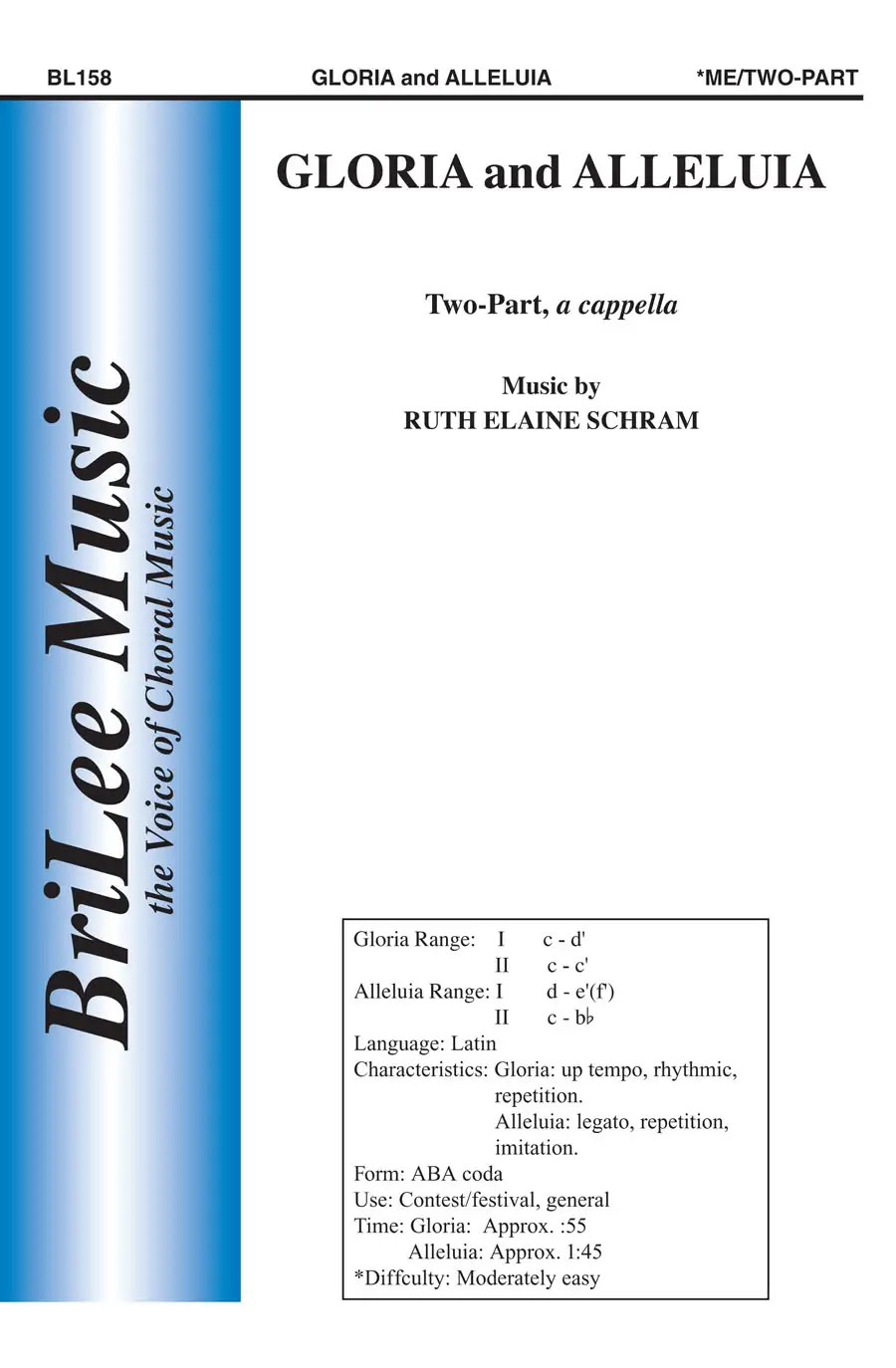 BL158 GLORIA and ALLELUIA *ME/TWO-PART

BriLee Music
the Voice of Choral Music

GLORIA and ALLELUIA

Two-Part, a cappella

Music by
RUTH ELAINE SCHRAM

Gloria Range: I c - d'
II c - c'
Alleluia Range: I d - e'(f')
II c - b♭
Language: Latin
Characteristics: Gloria: up tempo, rhythmic, repetition.
Alleluia: legato, repetition, imitation.
Form: ABA coda
Use: Contest/festival, general
Time: Gloria: Approx. :55
Alleluia: Approx. 1:45
*Diffculty: Moderately easy